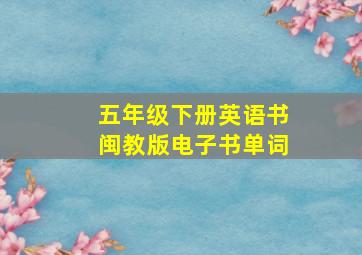 五年级下册英语书
闽教版电子书单词